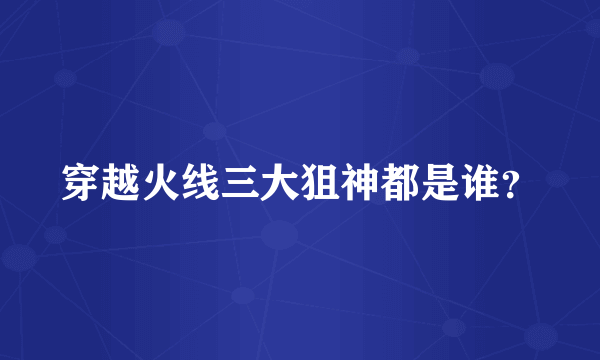 穿越火线三大狙神都是谁？